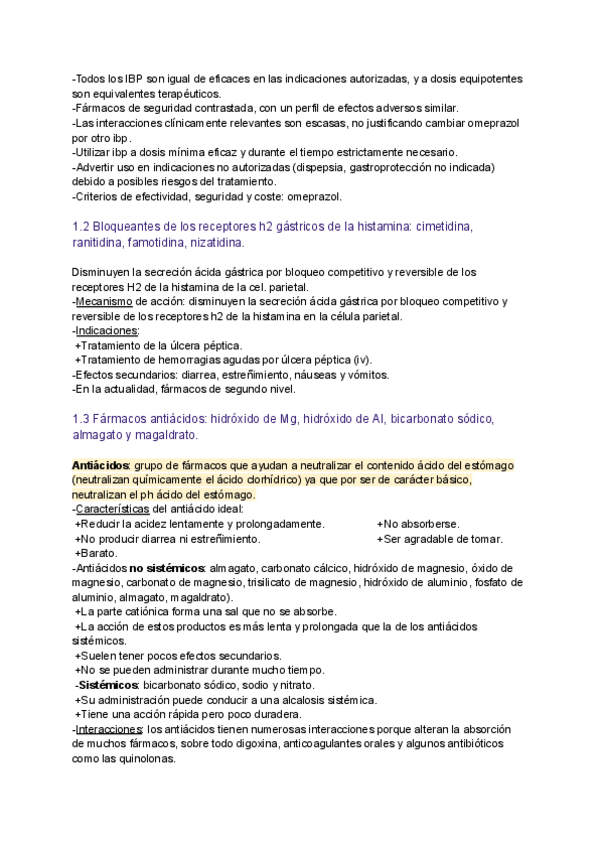 -Todos los IBP son igual de eficaces en las indicaciones autorizadas, y a dosis equipotentes son equivalentes terapéuticos.
-Fármacos de seguridad contrastada, con un perfil de efectos adversos similar.
-Las interacciones clínicamente relevantes son escasas, no justificando cambiar omeprazol por otro ibp.
-Utilizar ibp a dosis mínima eficaz y durante el tiempo estrictamente necesario.
-Advertir uso en indicaciones no autorizadas (dispepsia, gastroprotección no indicada) debido a posibles riesgos del tratamiento.
-Criterios de efectividad, seguridad y coste: omeprazol.

1.2 Bloqueantes de los receptores h2 gástricos de la histamina: cimetidina, ranitidina, famotidina, nizatidina.

Disminuyen la secreción ácida gástrica por bloqueo competitivo y reversible de los receptores H2 de la histamina de la cel. parietal.
-Mecanismo de acción: disminuyen la secreción ácida gástrica por bloqueo competitivo y reversible de los receptores h2 de la histamina en la célula parietal.
-Indicaciones:
+Tratamiento de la úlcera péptica.
+Tratamiento de hemorragias agudas por úlcera péptica (iv).
-Efectos secundarios: diarrea, estreñimiento, náuseas y vómitos.
-En la actualidad, fármacos de segundo nivel.

1.3 Fármacos antiácidos: hidróxido de Mg, hidróxido de Al, bicarbonato sódico, almagato y magaldrato.

Antiácidos: grupo de fármacos que ayudan a neutralizar el contenido ácido del estómago (neutralizan químicamente el ácido clorhídrico) ya que por ser de carácter básico, neutralizan el ph ácido del estómago.
-Características del antiácido ideal:
+Reducir la acidez lentamente y prolongadamente.
+No producir diarrea ni estreñimiento.
+Barato.
+No absorberse.
+Ser agradable de tomar.
-Antiácidos no sistémicos: almagato, carbonato cálcico, hidróxido de magnesio, óxido de magnesio, carbonato de magnesio, trisilicato de magnesio, hidróxido de aluminio, fosfato de aluminio, almagato, magaldrato).
+La parte catiónica forma una sal que no se absorbe.
+La acción de estos productos es más lenta y prolongada que la de los antiácidos sistémicos.
+Suelen tener pocos efectos secundarios.
+No se pueden administrar durante mucho tiempo.
-Sistémicos: bicarbonato sódico, sodio y nitrato.
+Su administración puede conducir a una alcalosis sistémica.
+Tiene una acción rápida pero poco duradera.
-Interacciones: los antiácidos tienen numerosas interacciones porque alteran la absorción de muchos fármacos, sobre todo digoxina, anticoagulantes orales y algunos antibióticos como las quinolonas.